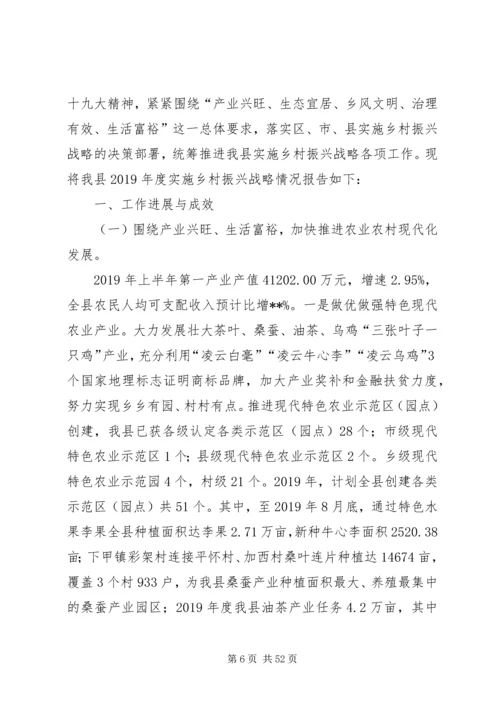 十九大精神，紧紧围绕“产业兴旺、生态宜居、乡风文明、治理有效、生活富裕”这一总体要求，落实区、市、县实施乡村振兴战略的决策部署，统筹推进我县实施乡村振兴战略各项工作。现将我县2019年度实施乡村振兴战略情况报告如下：

一、工作进展与成效

（一）围绕产业兴旺、生活富裕，加快推进农业农村现代化发展。

2019年上半年第一产业产值41202.00万元，增速2.95%，全县农民人均可支配收入预计比增**%。一是做优做强特色现代农业产业。大力发展壮大茶叶、桑蚕、油茶、乌鸡“三张叶子一只鸡”产业，充分利用“凌云白毫”“凌云牛心李”“凌云乌鸡”3个国家地理标志证明商标品牌，加大产业奖补和金融扶贫力度，努力实现乡乡有园、村村有点。推进现代特色农业示范区（园点）创建，我县已获各级认定各类示范区（园点）28个；市级现代特色农业示范区1个；县级现代特色农业示范区2个。乡级现代特色农业示范园4个，村级21个。2019年，计划全县创建各类示范区（园点）共51个。其中，至2019年8月底，通过特色水果李果全县种植面积达李果2.71万亩，新种牛心李面积2520.38亩；下甲镇彩架村连接平怀村、加西村桑叶连片种植达14674亩，覆盖3个村933户，为我县桑蚕产业种植面积最大、养殖最集中的桑蚕产业园区；2019年度我县油茶产业任务4.2万亩，其中

第6页 共52页